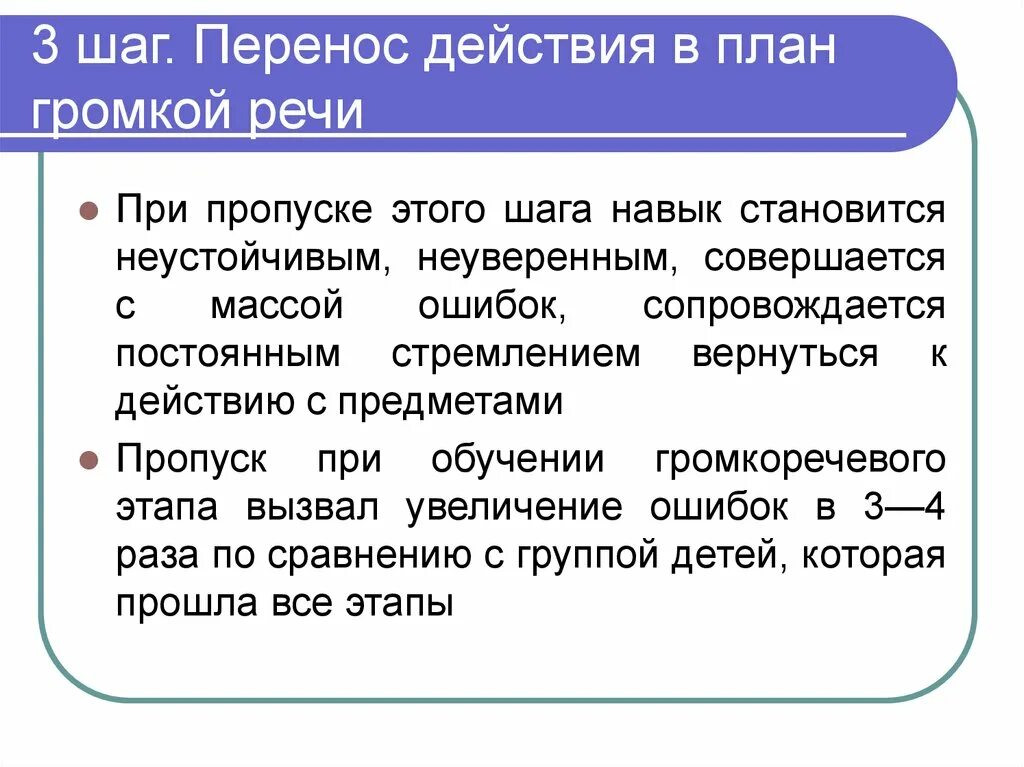 3 шаг. Перенос действия в план громкой речи

При пропуске этого шага навык становится неустойчивым, неуверенным, совершается с массой ошибок, сопровождается постоянным стремлением вернуться к действию с предметами

Пропуск при обучении громкоречевого этапа вызвал увеличение ошибок в 3—4 раза по сравнению с группой детей, которая прошла все этапы